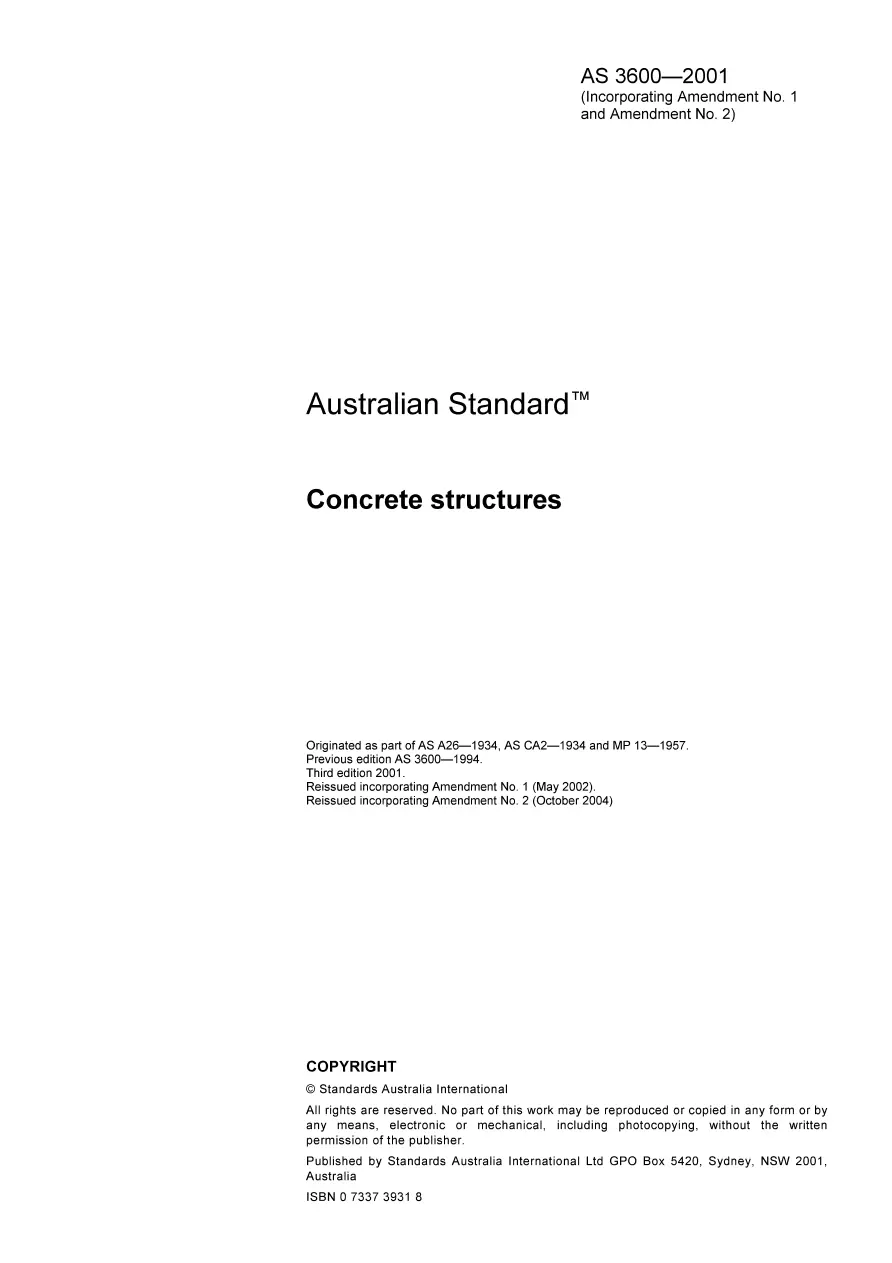 AS 3600—2001
(Incorporating Amendment No. 1 and Amendment No. 2)

Australian Standard™

Concrete structures

Originated as part of AS A26—1934, AS CA2—1934 and MP 13—1957.
Previous edition AS 3600—1994.
Third edition 2001.
Reissued incorporating Amendment No. 1 (May 2002).
Reissued incorporating Amendment No. 2 (October 2004)

COPYRIGHT

© Standards Australia International

All rights are reserved. No part of this work may be reproduced or copied in any form or by any means, electronic or mechanical, including photocopying, without the written permission of the publisher.

Published by Standards Australia International Ltd GPO Box 5420, Sydney, NSW 2001, Australia

ISBN 0 7337 3931 8